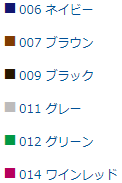 006 ネイビー

007 ブラウン

009 ブラック

011 グレー

012 グリーン

014 ワインレッド